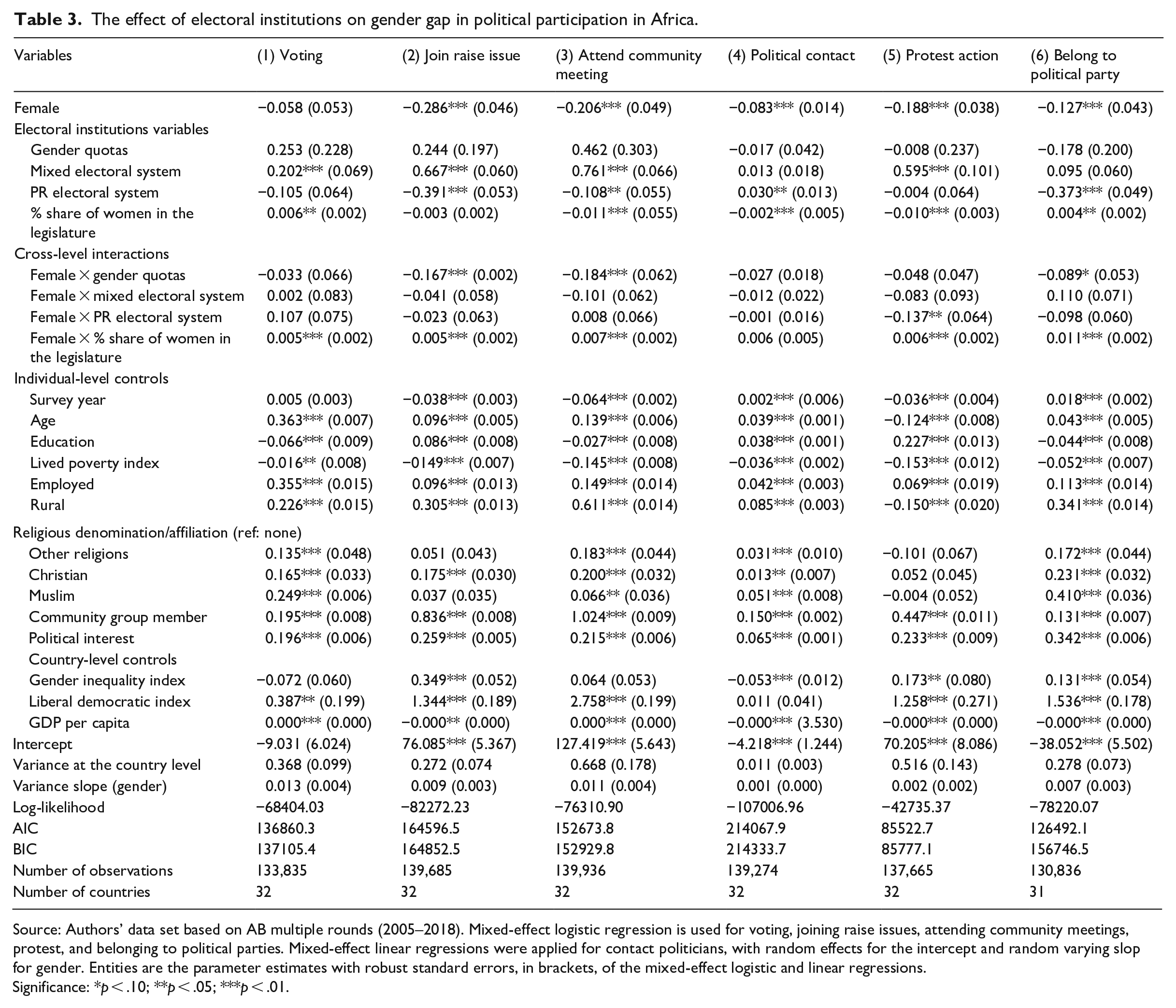 Table 3. The effect of electoral institutions on gender gap in political participation in Africa.

| Variables | (1) Voting | (2) Join raise issue | (3) Attend community meeting | (4) Political contact | (5) Protest action | (6) Belong to political party |
|---|---|---|---|---|---|---|
| Female | −0.058 (0.053) | −0.286*** (0.046) | −0.206*** (0.049) | −0.083*** (0.014) | −0.188*** (0.038) | −0.127*** (0.043) |
| Electoral institutions variables | | | | | | |
| Gender quotas | 0.253 (0.228) | 0.244 (0.197) | 0.462 (0.303) | −0.017 (0.042) | −0.008 (0.237) | −0.178 (0.200) |
| Mixed electoral system | 0.202*** (0.069) | 0.667*** (0.060) | 0.761*** (0.066) | 0.013 (0.018) | 0.595*** (0.101) | 0.095 (0.060) |
| PR electoral system | −0.105 (0.064) | −0.391*** (0.053) | −0.108** (0.055) | 0.030** (0.013) | −0.004 (0.064) | −0.373*** (0.049) |
| % share of women in the legislature | 0.006** (0.002) | −0.003 (0.002) | −0.011*** (0.055) | −0.002*** (0.005) | −0.010*** (0.003) | 0.004** (0.002) |
| Cross-level interactions | | | | | | |
| Female × gender quotas | −0.033 (0.066) | −0.167*** (0.002) | −0.184*** (0.062) | −0.027 (0.018) | −0.048 (0.047) | −0.089* (0.053) |
| Female × mixed electoral system | 0.002 (0.083) | −0.041 (0.058) | −0.101 (0.062) | −0.012 (0.022) | −0.083 (0.093) | 0.110 (0.071) |
| Female × PR electoral system | 0.107 (0.075) | −0.023 (0.063) | 0.008 (0.066) | −0.001 (0.016) | −0.137** (0.064) | −0.098 (0.060) |
| Female × % share of women in the legislature | 0.005*** (0.002) | 0.005*** (0.002) | 0.007*** (0.002) | 0.006 (0.005) | 0.006*** (0.002) | 0.011*** (0.002) |
| Individual-level controls | | | | | | |
| Survey year | 0.005 (0.003) | −0.038*** (0.003) | −0.064*** (0.002) | 0.002*** (0.006) | −0.036*** (0.004) | 0.018*** (0.002) |
| Age | 0.363*** (0.007) | 0.096*** (0.005) | 0.139*** (0.006) | 0.039*** (0.001) | −0.124*** (0.008) | 0.043*** (0.005) |
| Education | −0.066*** (0.009) | 0.086*** (0.008) | −0.027*** (0.008) | 0.038*** (0.001) | 0.227*** (0.013) | −0.044*** (0.008) |
| Lived poverty index | −0.016** (0.008) | −0149*** (0.007) | −0.145*** (0.008) | −0.036*** (0.002) | −0.153*** (0.012) | −0.052*** (0.007) |
| Employed | 0.355*** (0.015) | 0.096*** (0.013) | 0.149*** (0.014) | 0.042*** (0.003) | 0.069*** (0.019) | 0.113*** (0.014) |
| Rural | 0.226*** (0.015) | 0.305*** (0.013) | 0.611*** (0.014) | 0.085*** (0.003) | −0.150*** (0.020) | 0.341*** (0.014) |
| Religious denomination/affiliation (ref: none) | | | | | | |
| Other religions | 0.135*** (0.048) | 0.051 (0.043) | 0.183*** (0.044) | 0.031*** (0.010) | −0.101 (0.067) | 0.172*** (0.044) |
| Christian | 0.165*** (0.033) | 0.175*** (0.030) | 0.200*** (0.032) | 0.013** (0.007) | 0.052 (0.045) | 0.231*** (0.032) |
| Muslim | 0.249*** (0.006) | 0.037 (0.035) | 0.066** (0.036) | 0.051*** (0.008) | −0.004 (0.052) | 0.410*** (0.036) |
| Community group member | 0.195*** (0.008) | 0.836*** (0.008) | 1.024*** (0.009) | 0.150*** (0.002) | 0.447*** (0.011) | 0.131*** (0.007) |
| Political interest | 0.196*** (0.006) | 0.259*** (0.005) | 0.215*** (0.006) | 0.065*** (0.001) | 0.233*** (0.009) | 0.342*** (0.006) |
| Country-level controls | | | | | | |
| Gender inequality index | −0.072 (0.060) | 0.349*** (0.052) | 0.064 (0.053) | −0.053*** (0.012) | 0.173** (0.080) | 0.131*** (0.054) |
| Liberal democratic index | 0.387** (0.199) | 1.344*** (0.189) | 2.758*** (0.199) | 0.011 (0.041) | 1.258*** (0.271) | 1.536*** (0.178) |
| GDP per capita | 0.000*** (0.000) | −0.000** (0.000) | 0.000*** (0.000) | −0.000*** (3.530) | −0.000*** (0.000) | −0.000*** (0.000) |
| Intercept | −9.031 (6.024) | 76.085*** (5.367) | 127.419*** (5.643) | −4.218*** (1.244) | 70.205*** (8.086) | −38.052*** (5.502) |
| Variance at the country level | 0.368 (0.099) | 0.272 (0.074 | 0.668 (0.178) | 0.011 (0.003) | 0.516 (0.143) | 0.278 (0.073) |
| Variance slope (gender) | 0.013 (0.004) | 0.009 (0.003) | 0.011 (0.004) | 0.001 (0.000) | 0.002 (0.002) | 0.007 (0.003) |
| Log-likelihood | −68404.03 | −82272.23 | −76310.90 | −107006.96 | −42735.37 | −78220.07 |
| AIC | 136860.3 | 164596.5 | 152673.8 | 214067.9 | 85522.7 | 126492.1 |
| BIC | 137105.4 | 164852.5 | 152929.8 | 214333.7 | 85777.1 | 156746.5 |
| Number of observations | 133,835 | 139,685 | 139,936 | 139,274 | 137,665 | 130,836 |
| Number of countries | 32 | 32 | 32 | 32 | 32 | 31 |

Source: Authors' data set based on AB multiple rounds (2005–2018). Mixed-effect logistic regression is used for voting, joining raise issues, attending community meetings, protest, and belonging to political parties. Mixed-effect linear regressions were applied for contact politicians, with random effects for the intercept and random varying slop for gender. Entities are the parameter estimates with robust standard errors, in brackets, of the mixed-effect logistic and linear regressions.
Significance: *p < .10; **p < .05; ***p < .01.